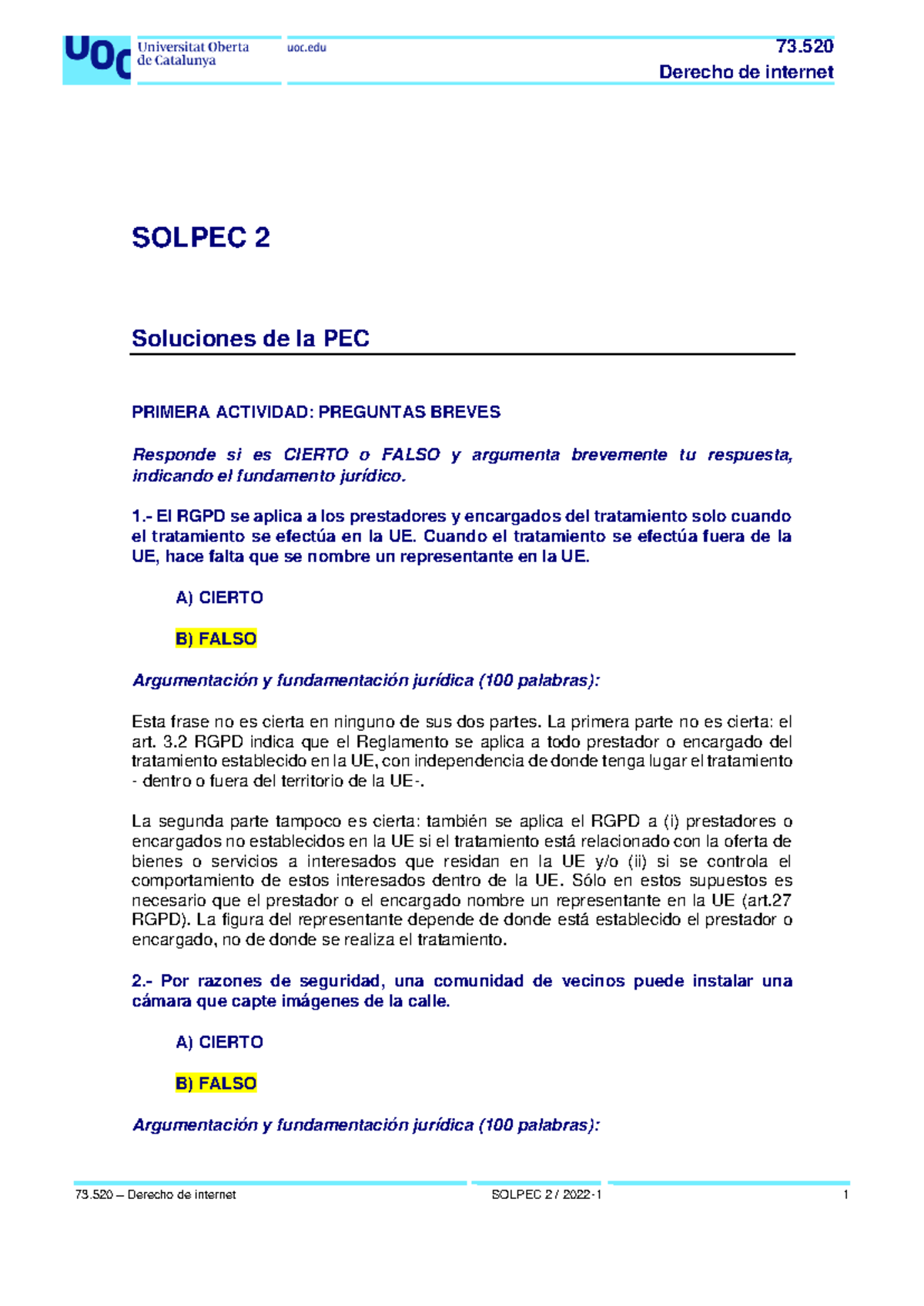 UOC Universitat Oberta de Catalunya

uoc.edu

73.520
Derecho de internet

SOLPEC 2

Soluciones de la PEC

PRIMERA ACTIVIDAD: PREGUNTAS BREVES

Responde si es CIERTO o FALSO y argumenta brevemente tu respuesta, indicando el fundamento jurídico.

1.- El RGPD se aplica a los prestadores y encargados del tratamiento solo cuando el tratamiento se efectúa en la UE. Cuando el tratamiento se efectúa fuera de la UE, hace falta que se nombre un representante en la UE.

A) CIERTO

B) FALSO

Argumentación y fundamentación jurídica (100 palabras):

Esta frase no es cierta en ninguno de sus dos partes. La primera parte no es cierta: el art. 3.2 RGPD indica que el Reglamento se aplica a todo prestador o encargado del tratamiento establecido en la UE, con independencia de donde tenga lugar el tratamiento - dentro o fuera del territorio de la UE-.

La segunda parte tampoco es cierta: también se aplica el RGPD a (i) prestadores o encargados no establecidos en la UE si el tratamiento está relacionado con la oferta de bienes o servicios a interesados que residan en la UE y/o (ii) si se controla el comportamiento de estos interesados dentro de la UE. Sólo en estos supuestos es necesario que el prestador o el encargado nombre un representante en la UE (art.27 RGPD). La figura del representante depende de donde está establecido el prestador o encargado, no de donde se realiza el tratamiento.

2.- Por razones de seguridad, una comunidad de vecinos puede instalar una cámara que capte imágenes de la calle.

A) CIERTO

B) FALSO

Argumentación y fundamentación jurídica (100 palabras):

73.520 – Derecho de internet SOLPEC 2 / 2022-1 1